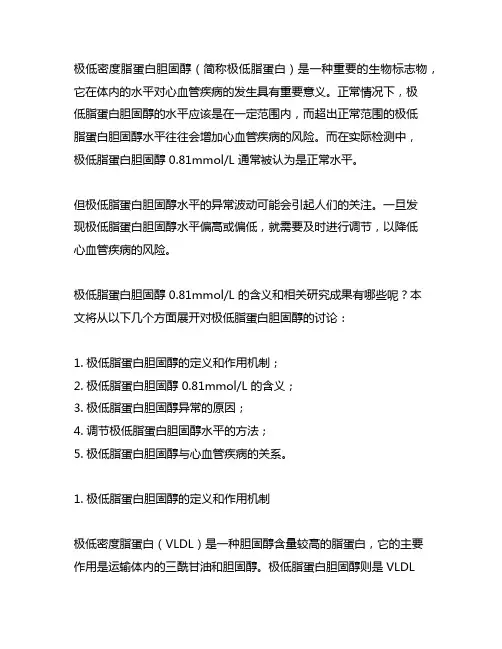 极低密度脂蛋白胆固醇（简称极低脂蛋白）是一种重要的生物标志物，它在体内的水平对心血管疾病的发生具有重要意义。正常情况下，极低脂蛋白胆固醇的水平应该是在一定范围内，而超出正常范围的极低脂蛋白胆固醇水平往往会增加心血管疾病的风险。而在实际检测中，极低脂蛋白胆固醇 0.81mmol/L 通常被认为是正常水平。

但极低脂蛋白胆固醇水平的异常波动可能会引起人们的关注。一旦发现极低脂蛋白胆固醇水平偏高或偏低，就需要及时进行调节，以降低心血管疾病的风险。

极低脂蛋白胆固醇 0.81mmol/L 的含义和相关研究成果有哪些呢？本文将从以下几个方面展开对极低脂蛋白胆固醇的讨论：

1. 极低脂蛋白胆固醇的定义和作用机制；
2. 极低脂蛋白胆固醇 0.81mmol/L 的含义；
3. 极低脂蛋白胆固醇异常的原因；
4. 调节极低脂蛋白胆固醇水平的方法；
5. 极低脂蛋白胆固醇与心血管疾病的关系。

1. 极低脂蛋白胆固醇的定义和作用机制

极低密度脂蛋白（VLDL）是一种胆固醇含量较高的脂蛋白，它的主要作用是运输体内的三酰甘油和胆固醇。极低脂蛋白胆固醇则是 VLDL